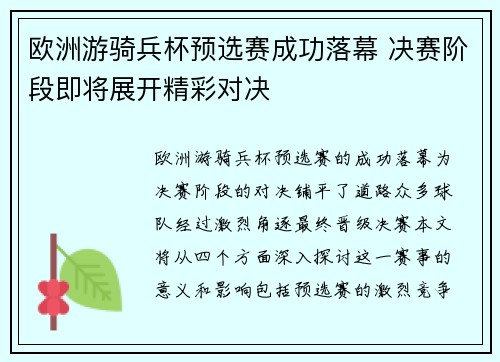 欧洲游骑兵杯预选赛成功落幕 决赛阶段即将展开精彩对决

欧洲游骑兵杯预选赛的成功落幕为决赛阶段的对决铺平了道路众多球队经过激烈角逐最终晋级决赛本文将从四个方面深入探讨这一赛事的意义和影响包括预选赛的激烈竞争